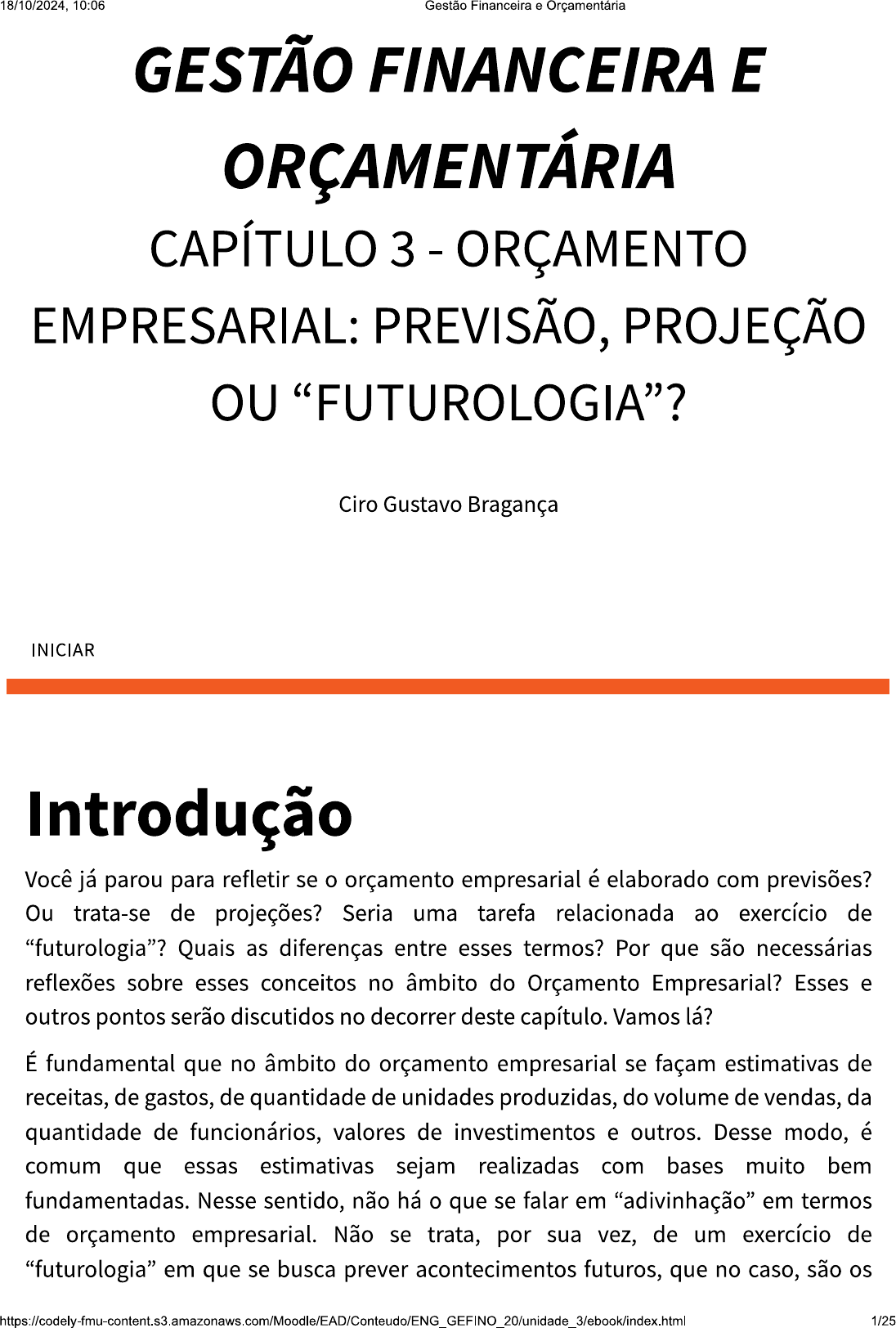 18/10/2024, 10:06 Gestão Financeira e Orçamentária

GESTÃO FINANCEIRA E ORÇAMENTÁRIA

CAPÍTULO 3 - ORÇAMENTO EMPRESARIAL: PREVISÃO, PROJEÇÃO OU “FUTUROLOGIA”?

Ciro Gustavo Bragança

INICIAR

Introdução

Você já parou para refletir se o orçamento empresarial é elaborado com previsões? Ou trata-se de projeções? Seria uma tarefa relacionada ao exercício de “futurologia”? Quais as diferenças entre esses termos? Por que são necessárias reflexões sobre esses conceitos no âmbito do Orçamento Empresarial? Esses e outros pontos serão discutidos no decorrer deste capítulo. Vamos lá?

É fundamental que no âmbito do orçamento empresarial se façam estimativas de receitas, de gastos, de quantidade de unidades produzidas, do volume de vendas, da quantidade de funcionários, valores de investimentos e outros. Desse modo, é comum que essas estimativas sejam realizadas com bases muito bem fundamentadas. Nesse sentido, não há o que se falar em “adivinhação” em termos de orçamento empresarial. Não se trata, por sua vez, de um exercício de “futurologia” em que se busca prever acontecimentos futuros, que no caso, são os

https://codely-fmu-content.s3.amazonaws.com/Moodle/EAD/Conteudo/ENG_GEFINO_20/unidade_3/ebook/index.html 1/25